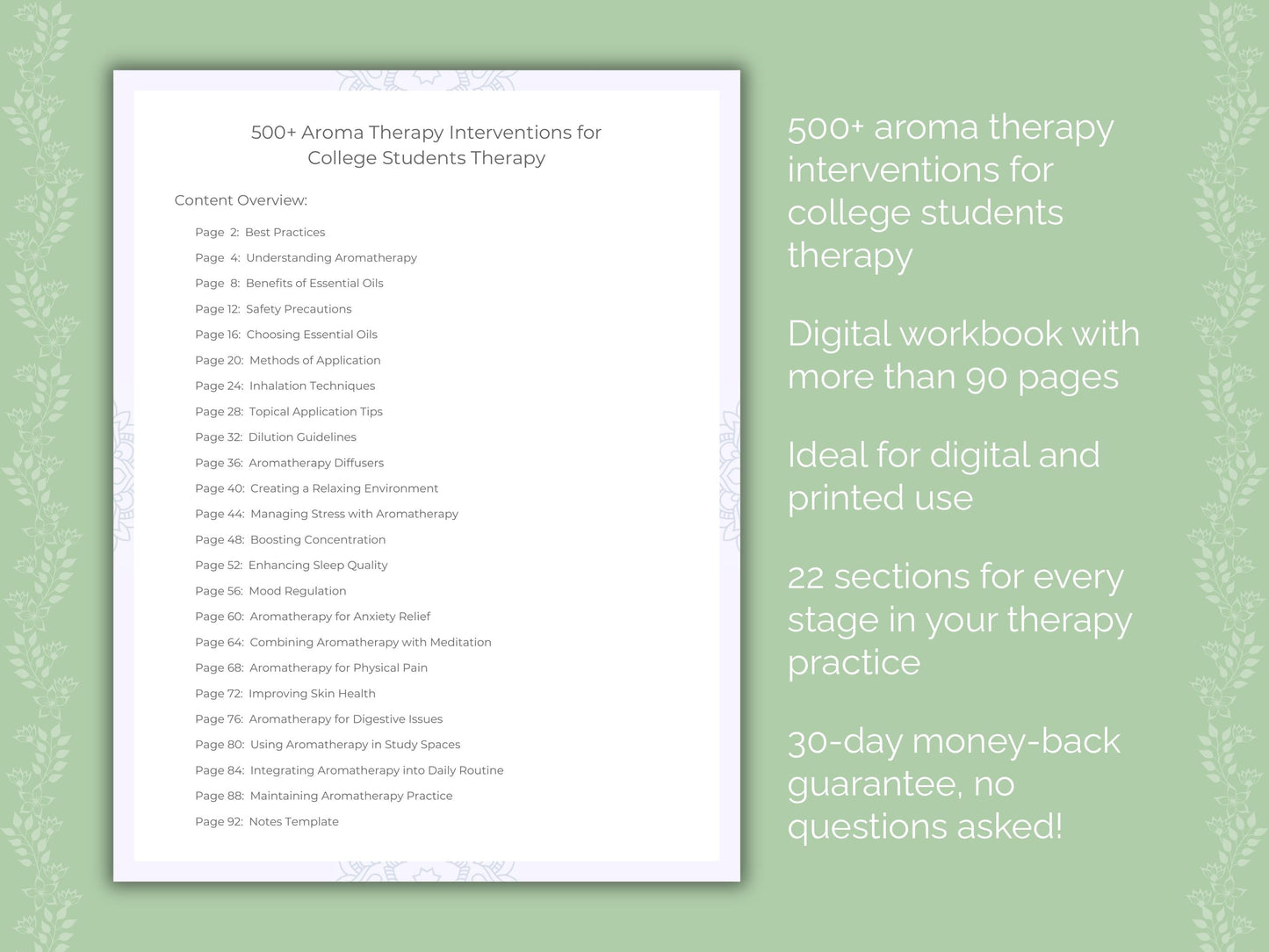 500+ Aroma Therapy Interventions for College Students Therapy

Content Overview:

Page 2: Best Practices
Page 4: Understanding Aromatherapy
Page 8: Benefits of Essential Oils
Page 12: Safety Precautions
Page 16: Choosing Essential Oils
Page 20: Methods of Application
Page 24: Inhalation Techniques
Page 28: Topical Application Tips
Page 32: Dilution Guidelines
Page 36: Aromatherapy Diffusers
Page 40: Creating a Relaxing Environment
Page 44: Managing Stress with Aromatherapy
Page 48: Boosting Concentration
Page 52: Enhancing Sleep Quality
Page 56: Mood Regulation
Page 60: Aromatherapy for Anxiety Relief
Page 64: Combining Aromatherapy with Meditation
Page 68: Aromatherapy for Physical Pain
Page 72: Improving Skin Health
Page 76: Aromatherapy for Digestive Issues
Page 80: Using Aromatherapy in Study Spaces
Page 84: Integrating Aromatherapy into Daily Routine
Page 88: Maintaining Aromatherapy Practice
Page 92: Notes Template

500+ aroma therapy interventions for college students therapy

Digital workbook with more than 90 pages

Ideal for digital and printed use

22 sections for every stage in your therapy practice

30-day money-back guarantee, no questions asked!